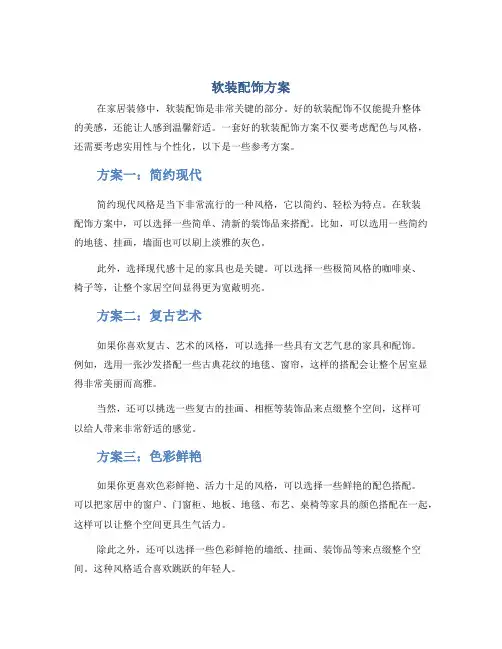 软装配饰方案

在家居装修中，软装配饰是非常关键的部分。好的软装配饰不仅能提升整体的美感，还能让人感到温馨舒适。一套好的软装配饰方案不仅要考虑配色与风格，还需要考虑实用性与个性化，以下是一些参考方案。

方案一：简约现代

简约现代风格是当下非常流行的一种风格，它以简约、轻松为特点。在软装配饰方案中，可以选择一些简单、清新的装饰品来搭配。比如，可以选用一些简约的地毯、挂画，墙面也可以刷上淡雅的灰色。

此外，选择现代感十足的家具也是关键。可以选择一些极简风格的咖啡桌、椅子等，让整个家居空间显得更为宽敞明亮。

方案二：复古艺术

如果你喜欢复古、艺术的风格，可以选择一些具有文艺气息的家具和配饰。例如，选用一张沙发搭配一些古典花纹的地毯、窗帘，这样的搭配会让整个居室显得非常美丽而高雅。

当然，还可以挑选一些复古的挂画、相框等装饰品来点缀整个空间，这样可以给人带来非常舒适的感觉。

方案三：色彩鲜艳

如果你更喜欢色彩鲜艳、活力十足的风格，可以选择一些鲜艳的配色搭配。可以把家居中的窗户、门窗柜、地板、地毯、布艺、桌椅等家具的颜色搭配在一起，这样可以让整个空间更具生气活力。

除此之外，还可以选择一些色彩鲜艳的墙纸、挂画、装饰品等来点缀整个空间。这种风格适合喜欢跳跃的年轻人。